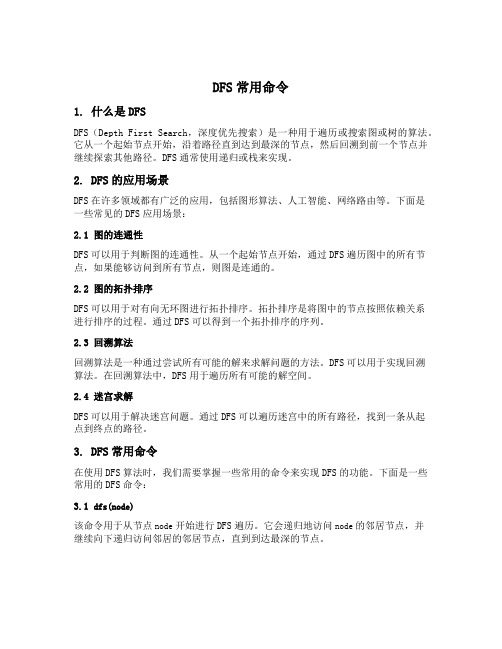 DFS 常用命令

1. 什么是 DFS

DFS（Depth First Search，深度优先搜索）是一种用于遍历或搜索图或树的算法。它从一个起始节点开始，沿着路径直到达到最深的节点，然后回溯到前一个节点并继续探索其他路径。DFS 通常使用递归或栈来实现。

2. DFS 的应用场景

DFS 在许多领域都有广泛的应用，包括图形算法、人工智能、网络路由等。下面是一些常见的 DFS 应用场景：

2.1 图的连通性

DFS 可以用于判断图的连通性。从一个起始节点开始，通过 DFS 遍历图中的所有节点，如果能够访问到所有节点，则图是连通的。

2.2 图的拓扑排序

DFS 可以用于对有向无环图进行拓扑排序。拓扑排序是将图中的节点按照依赖关系进行排序的过程。通过 DFS 可以得到一个拓扑排序的序列。

2.3 回溯算法

回溯算法是一种通过尝试所有可能的解来求解问题的方法。DFS 可以用于实现回溯算法。在回溯算法中，DFS 用于遍历所有可能的解空间。

2.4 迷宫求解

DFS 可以用于解决迷宫问题。通过 DFS 可以遍历迷宫中的所有路径，找到一条从起点到终点的路径。

3. DFS 常用命令

在使用 DFS 算法时，我们需要掌握一些常用的命令来实现 DFS 的功能。下面是一些常用的 DFS 命令：

3.1 dfs(node)

该命令用于从节点 node 开始进行 DFS 遍历。它会递归地访问 node 的邻居节点，并继续向下递归访问邻居的邻居节点，直到到达最深的节点。